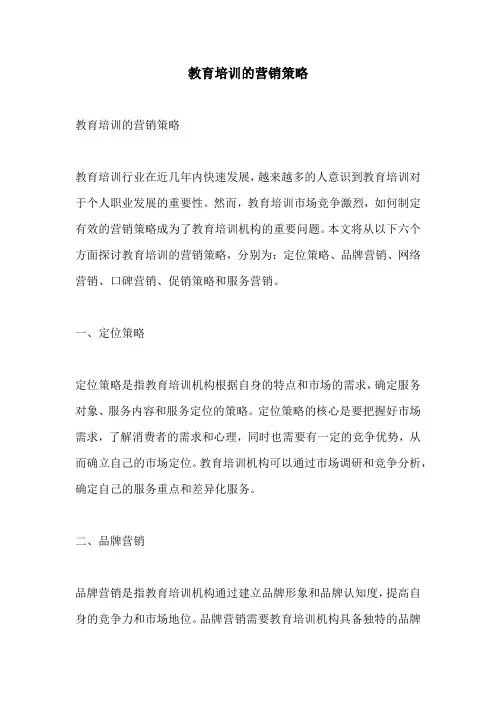 教育培训的营销策略

教育培训的营销策略

教育培训行业在近几年内快速发展，越来越多的人意识到教育培训对于个人职业发展的重要性。然而，教育培训市场竞争激烈，如何制定有效的营销策略成为了教育培训机构的重要问题。本文将从以下六个方面探讨教育培训的营销策略，分别为：定位策略、品牌营销、网络营销、口碑营销、促销策略和服务营销。

一、定位策略

定位策略是指教育培训机构根据自身的特点和市场的需求，确定服务对象、服务内容和服务定位的策略。定位策略的核心是要把握好市场需求，了解消费者的需求和心理，同时也需要有一定的竞争优势，从而确立自己的市场定位。教育培训机构可以通过市场调研和竞争分析，确定自己的服务重点和差异化服务。

二、品牌营销

品牌营销是指教育培训机构通过建立品牌形象和品牌认知度，提高自身的竞争力和市场地位。品牌营销需要教育培训机构具备独特的品牌